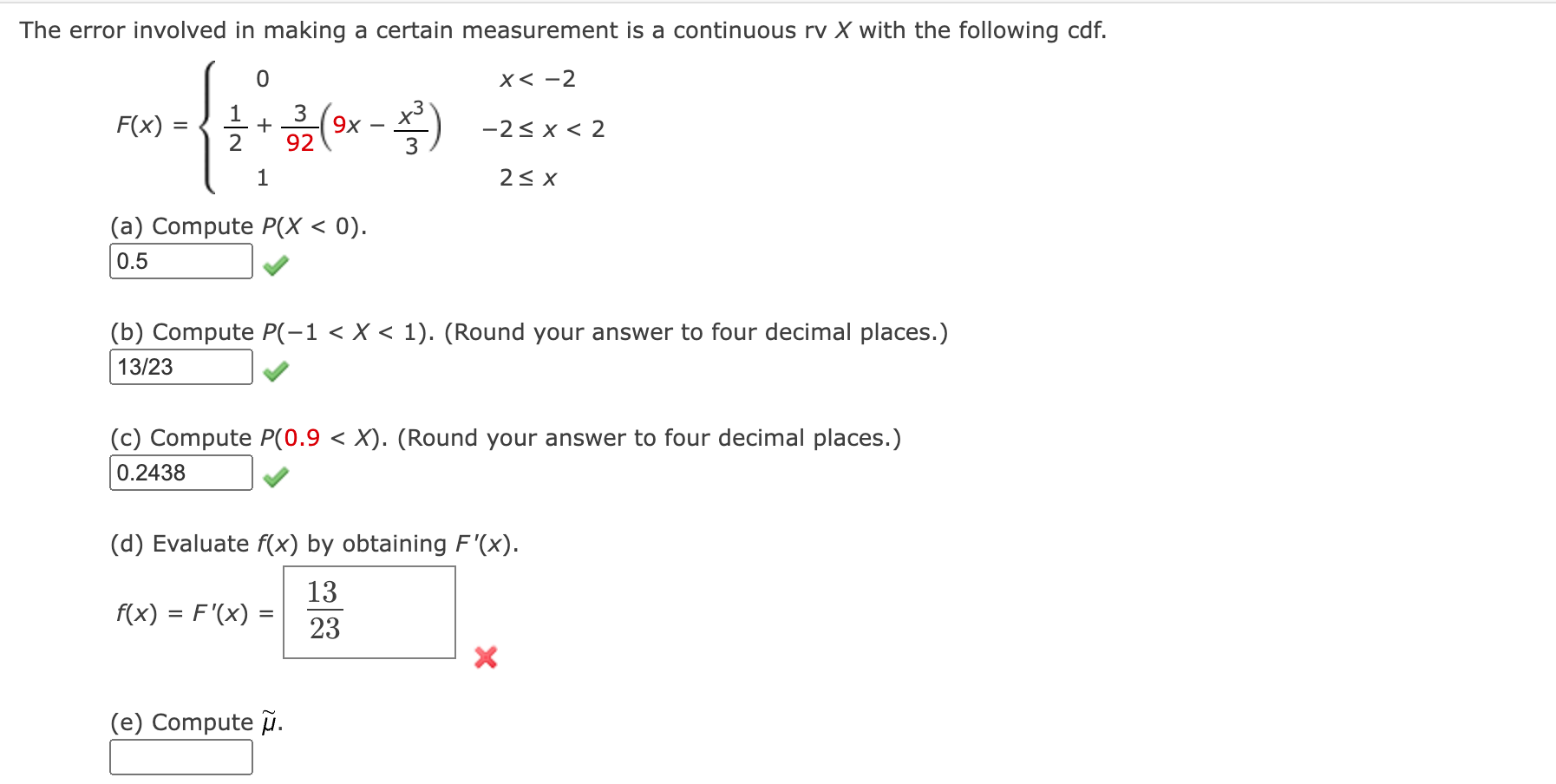 The error involved in making a certain measurement is a continuous rv $X$ with the following cdf.

$F(x) = \begin{cases} 0 & x < -2 \\ \frac{1}{2} + \frac{3}{92}\left(9x - \frac{x^3}{3}\right) & -2 \le x < 2 \\ 1 & 2 \le x \end{cases}$

(a) Compute $P(X < 0)$.

0.5

(b) Compute $P(-1 < X < 1)$. (Round your answer to four decimal places.)

13/23

(c) Compute $P(0.9 < X)$. (Round your answer to four decimal places.)

0.2438

(d) Evaluate $f(x)$ by obtaining $F'(x)$.

$f(x) = F'(x) = \frac{13}{23}$

(e) Compute $\tilde{\mu}$.